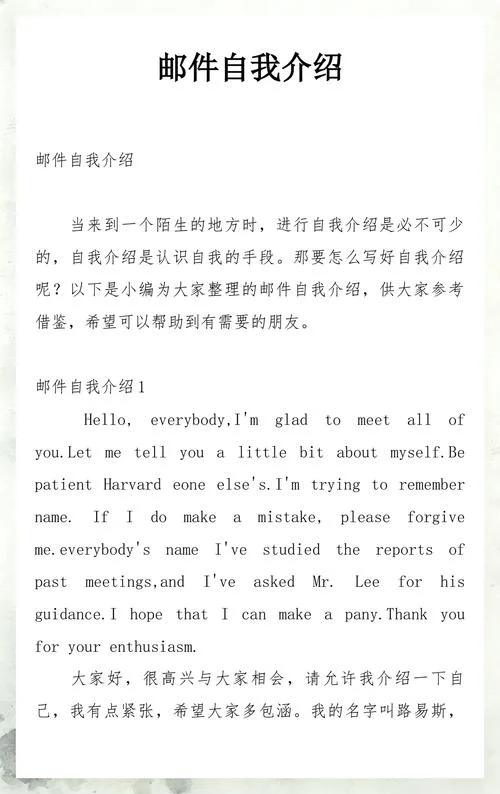 邮件自我介绍

邮件自我介绍

当来到一个陌生的地方时，进行自我介绍是必不可少的，自我介绍是认识自我的手段。那要怎么写好自我介绍呢？以下是小编为大家整理的邮件自我介绍，供大家参考借鉴，希望可以帮助到有需要的朋友。

邮件自我介绍1

Hello, everybody,I'm glad to meet all of you.Let me tell you a little bit about myself.Be patient Harvard eone else's.I'm trying to remember name. If I do make a mistake, please forgive me.everybody's name I've studied the reports of past meetings,and I've asked Mr. Lee for his guidance.I hope that I can make a pany.Thank you for your enthusiasm.

大家好，很高兴与大家相会，请允许我介绍一下自己，我有点紧张，希望大家多包涵。我的名字叫路易斯，